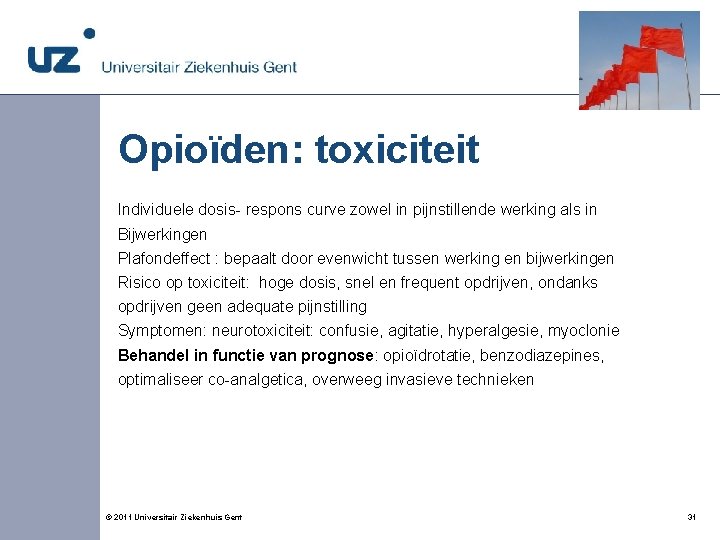 UZ Universitair Ziekenhuis Gent

Opioïden: toxiciteit

Individuele dosis- respons curve zowel in pijnstillende werking als in Bijwerkingen
Plafondeffect : bepaalt door evenwicht tussen werking en bijwerkingen
Risico op toxiciteit: hoge dosis, snel en frequent opdrijven, ondanks opdrijven geen adequate pijnstilling
Symptomen: neurotoxiciteit: confusie, agitatie, hyperalgesie, myoclonie
Behandel in functie van prognose: opioïdrotatie, benzodiazepines, optimaliseer co-analgetica, overweeg invasieve technieken

© 2011 Universitair Ziekenhuis Gent

31